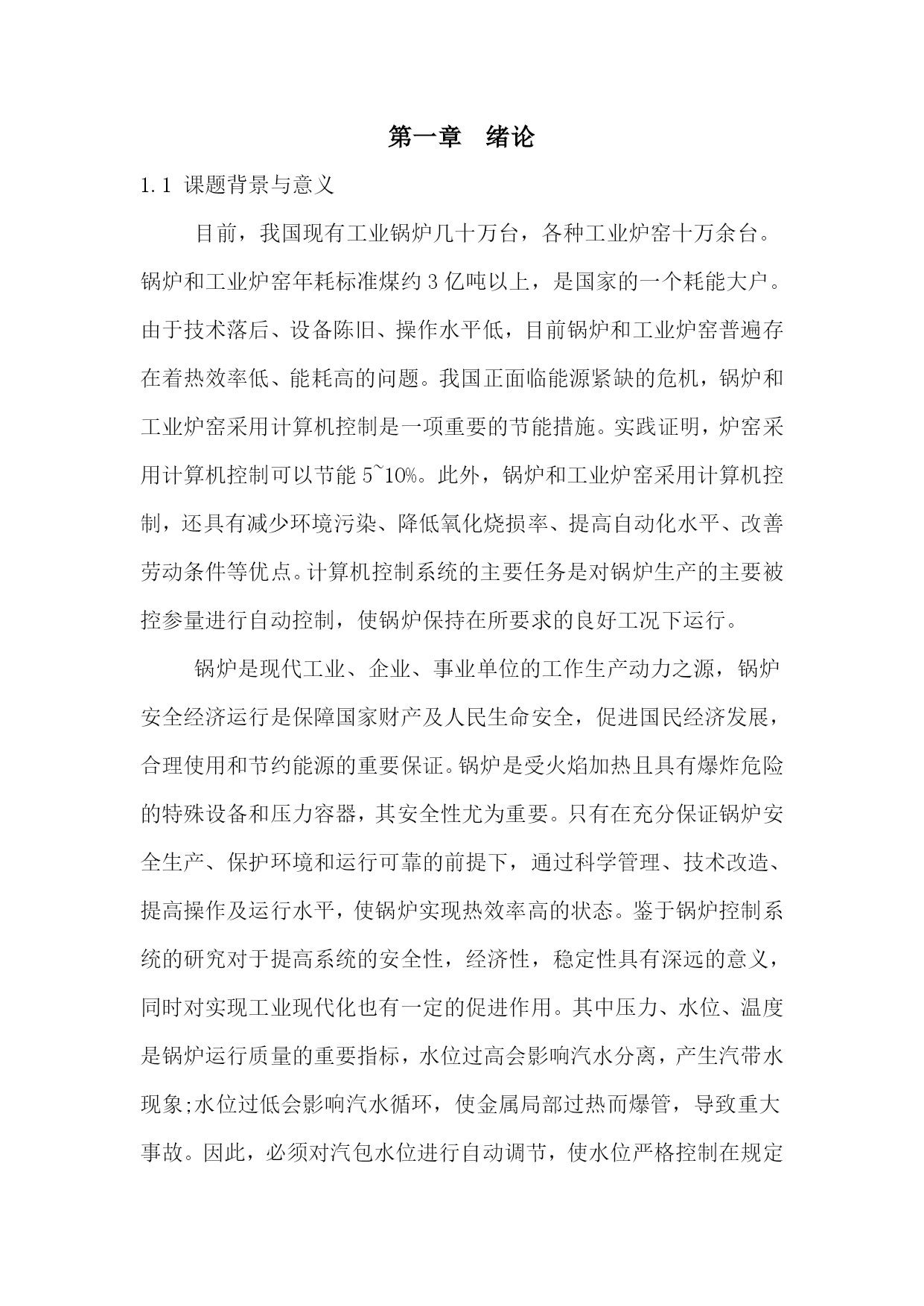 第一章　绪论

1.1 课题背景与意义

目前，我国现有工业锅炉几十万台，各种工业炉窑十万余台。锅炉和工业炉窑年耗标准煤约 3 亿吨以上，是国家的一个耗能大户。由于技术落后、设备陈旧、操作水平低，目前锅炉和工业炉窑普遍存在着热效率低、能耗高的问题。我国正面临能源紧缺的危机，锅炉和工业炉窑采用计算机控制是一项重要的节能措施。实践证明，炉窑采用计算机控制可以节能 5~10%。此外，锅炉和工业炉窑采用计算机控制，还具有减少环境污染、降低氧化烧损率、提高自动化水平、改善劳动条件等优点。计算机控制系统的主要任务是对锅炉生产的主要被控参量进行自动控制，使锅炉保持在所要求的良好工况下运行。

锅炉是现代工业、企业、事业单位的工作生产动力之源，锅炉安全经济运行是保障国家财产及人民生命安全，促进国民经济发展，合理使用和节约能源的重要保证。锅炉是受火焰加热且具有爆炸危险的特殊设备和压力容器，其安全性尤为重要。只有在充分保证锅炉安全生产、保护环境和运行可靠的前提下，通过科学管理、技术改造、提高操作及运行水平，使锅炉实现热效率高的状态。鉴于锅炉控制系统的研究对于提高系统的安全性，经济性，稳定性具有深远的意义，同时对实现工业现代化也有一定的促进作用。其中压力、水位、温度是锅炉运行质量的重要指标，水位过高会影响汽水分离，产生汽带水现象;水位过低会影响汽水循环，使金属局部过热而爆管，导致重大事故。因此，必须对汽包水位进行自动调节，使水位严格控制在规定